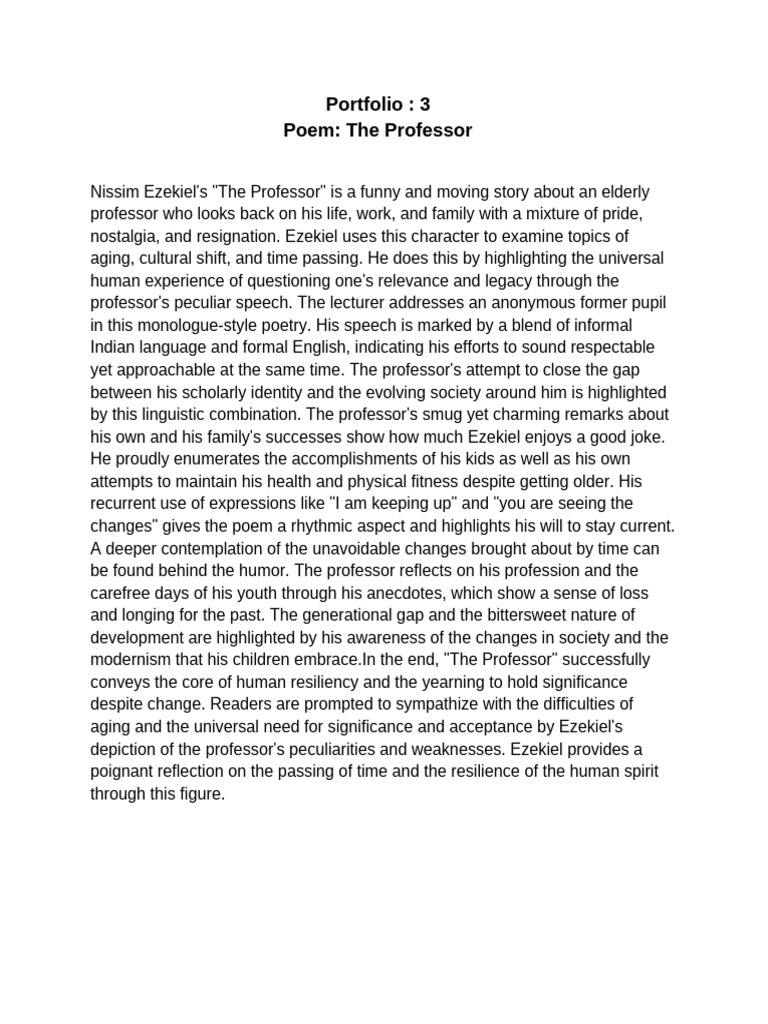 Portfolio : 3
Poem: The Professor

Nissim Ezekiel's "The Professor" is a funny and moving story about an elderly professor who looks back on his life, work, and family with a mixture of pride, nostalgia, and resignation. Ezekiel uses this character to examine topics of aging, cultural shift, and time passing. He does this by highlighting the universal human experience of questioning one's relevance and legacy through the professor's peculiar speech. The lecturer addresses an anonymous former pupil in this monologue-style poetry. His speech is marked by a blend of informal Indian language and formal English, indicating his efforts to sound respectable yet approachable at the same time. The professor's attempt to close the gap between his scholarly identity and the evolving society around him is highlighted by this linguistic combination. The professor's smug yet charming remarks about his own and his family's successes show how much Ezekiel enjoys a good joke. He proudly enumerates the accomplishments of his kids as well as his own attempts to maintain his health and physical fitness despite getting older. His recurrent use of expressions like "I am keeping up" and "you are seeing the changes" gives the poem a rhythmic aspect and highlights his will to stay current. A deeper contemplation of the unavoidable changes brought about by time can be found behind the humor. The professor reflects on his profession and the carefree days of his youth through his anecdotes, which show a sense of loss and longing for the past. The generational gap and the bittersweet nature of development are highlighted by his awareness of the changes in society and the modernism that his children embrace.In the end, "The Professor" successfully conveys the core of human resiliency and the yearning to hold significance despite change. Readers are prompted to sympathize with the difficulties of aging and the universal need for significance and acceptance by Ezekiel's depiction of the professor's peculiarities and weaknesses. Ezekiel provides a poignant reflection on the passing of time and the resilience of the human spirit through this figure.